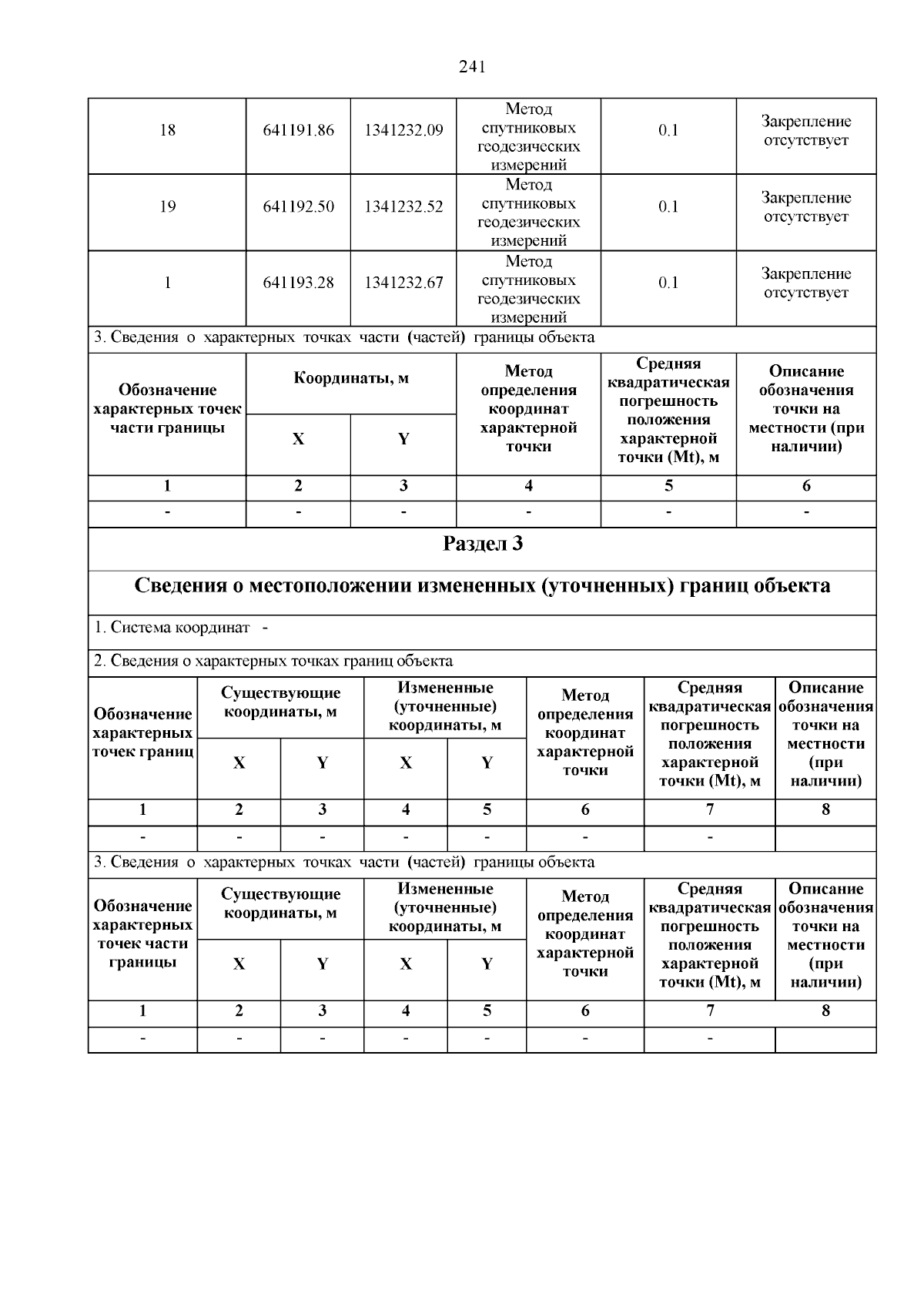 241

| 18 | 641191.86 | 1341232.09 | Метод спутниковых геодезических измерений | 0.1 | Закрепление отсутствует |
|---|---|---|---|---|---|
| 19 | 641192.50 | 1341232.52 | Метод спутниковых геодезических измерений | 0.1 | Закрепление отсутствует |
| 1 | 641193.28 | 1341232.67 | Метод спутниковых геодезических измерений | 0.1 | Закрепление отсутствует |

3. Сведения о характерных точках части (частей) границы объекта

| Обозначение характерных точек части границы | Координаты, м X | Координаты, м Y | Метод определения координат характерной точки | Средняя квадратическая погрешность положения характерной точки (Mt), м | Описание обозначения точки на местности (при наличии) |
|---|---|---|---|---|---|
| 1 | 2 | 3 | 4 | 5 | 6 |
| - | - | - | - | - | - |

Раздел 3

Сведения о местоположении измененных (уточненных) границ объекта

1. Система координат -

2. Сведения о характерных точках границ объекта

| Обозначение характерных точек границ | Существующие координаты, м X | Существующие координаты, м Y | Измененные (уточненные) координаты, м X | Измененные (уточненные) координаты, м Y | Метод определения координат характерной точки | Средняя квадратическая погрешность положения характерной точки (Mt), м | Описание обозначения точки на местности (при наличии) |
|---|---|---|---|---|---|---|---|
| 1 | 2 | 3 | 4 | 5 | 6 | 7 | 8 |
| - | - | - | - | - | - | - | |

3. Сведения о характерных точках части (частей) границы объекта

| Обозначение характерных точек части границы | Существующие координаты, м X | Существующие координаты, м Y | Измененные (уточненные) координаты, м X | Измененные (уточненные) координаты, м Y | Метод определения координат характерной точки | Средняя квадратическая погрешность положения характерной точки (Mt), м | Описание обозначения точки на местности (при наличии) |
|---|---|---|---|---|---|---|---|
| 1 | 2 | 3 | 4 | 5 | 6 | 7 | 8 |
| - | - | - | - | - | - | - | |